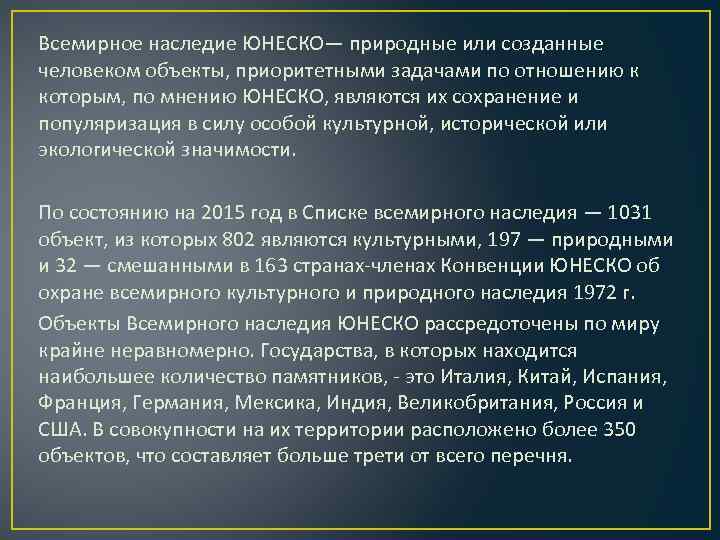 Всемирное наследие ЮНЕСКО— природные или созданные человеком объекты, приоритетными задачами по отношению к которым, по мнению ЮНЕСКО, являются их сохранение и популяризация в силу особой культурной, исторической или экологической значимости.

По состоянию на 2015 год в Списке всемирного наследия — 1031 объект, из которых 802 являются культурными, 197 — природными и 32 — смешанными в 163 странах-членах Конвенции ЮНЕСКО об охране всемирного культурного и природного наследия 1972 г.

Объекты Всемирного наследия ЮНЕСКО рассредоточены по миру крайне неравномерно. Государства, в которых находится наибольшее количество памятников, - это Италия, Китай, Испания, Франция, Германия, Мексика, Индия, Великобритания, Россия и США. В совокупности на их территории расположено более 350 объектов, что составляет больше трети от всего перечня.